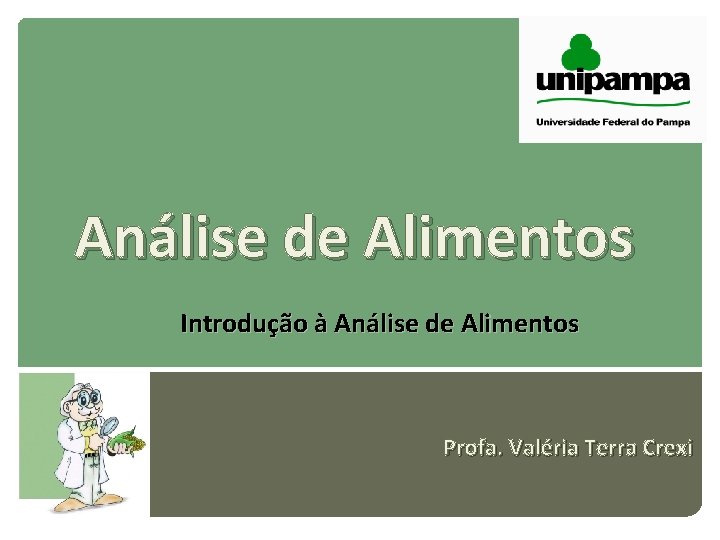 unipampa
Universidade Federal do Pampa

Análise de Alimentos

Introdução à Análise de Alimentos

Profa. Valéria Terra Crexi